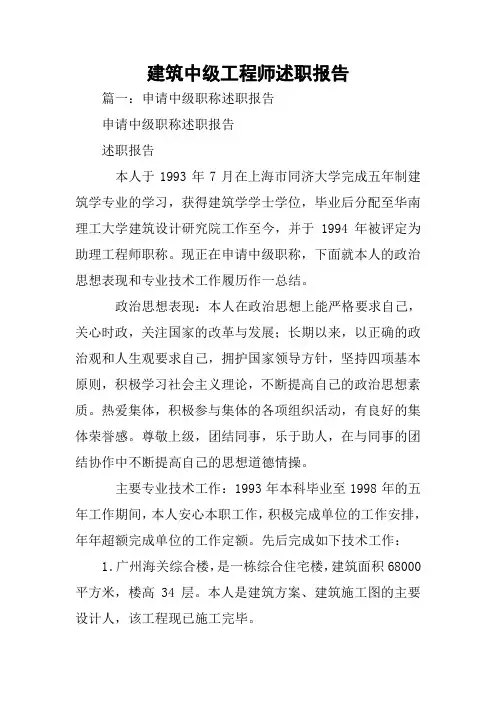 建筑中级工程师述职报告

篇一：申请中级职称述职报告

申请中级职称述职报告

述职报告

本人于 1993 年 7 月在上海市同济大学完成五年制建筑学专业的学习，获得建筑学学士学位，毕业后分配至华南理工大学建筑设计研究院工作至今，并于 1994 年被评定为助理工程师职称。现正在申请中级职称，下面就本人的政治思想表现和专业技术工作履历作一总结。

政治思想表现：本人在政治思想上能严格要求自己，关心时政，关注国家的改革与发展；长期以来，以正确的政治观和人生观要求自己，拥护国家领导方针，坚持四项基本原则，积极学习社会主义理论，不断提高自己的政治思想素质。热爱集体，积极参与集体的各项组织活动，有良好的集体荣誉感。尊敬上级，团结同事，乐于助人，在与同事的团结协作中不断提高自己的思想道德情操。

主要专业技术工作：1993 年本科毕业至 1998 年的五年工作期间，本人安心本职工作，积极完成单位的工作安排，年年超额完成单位的工作定额。先后完成如下技术工作：

1.广州海关综合楼，是一栋综合住宅楼，建筑面积 68000 平方米，楼高 34 层。本人是建筑方案、建筑施工图的主要设计人，该工程现已施工完毕。